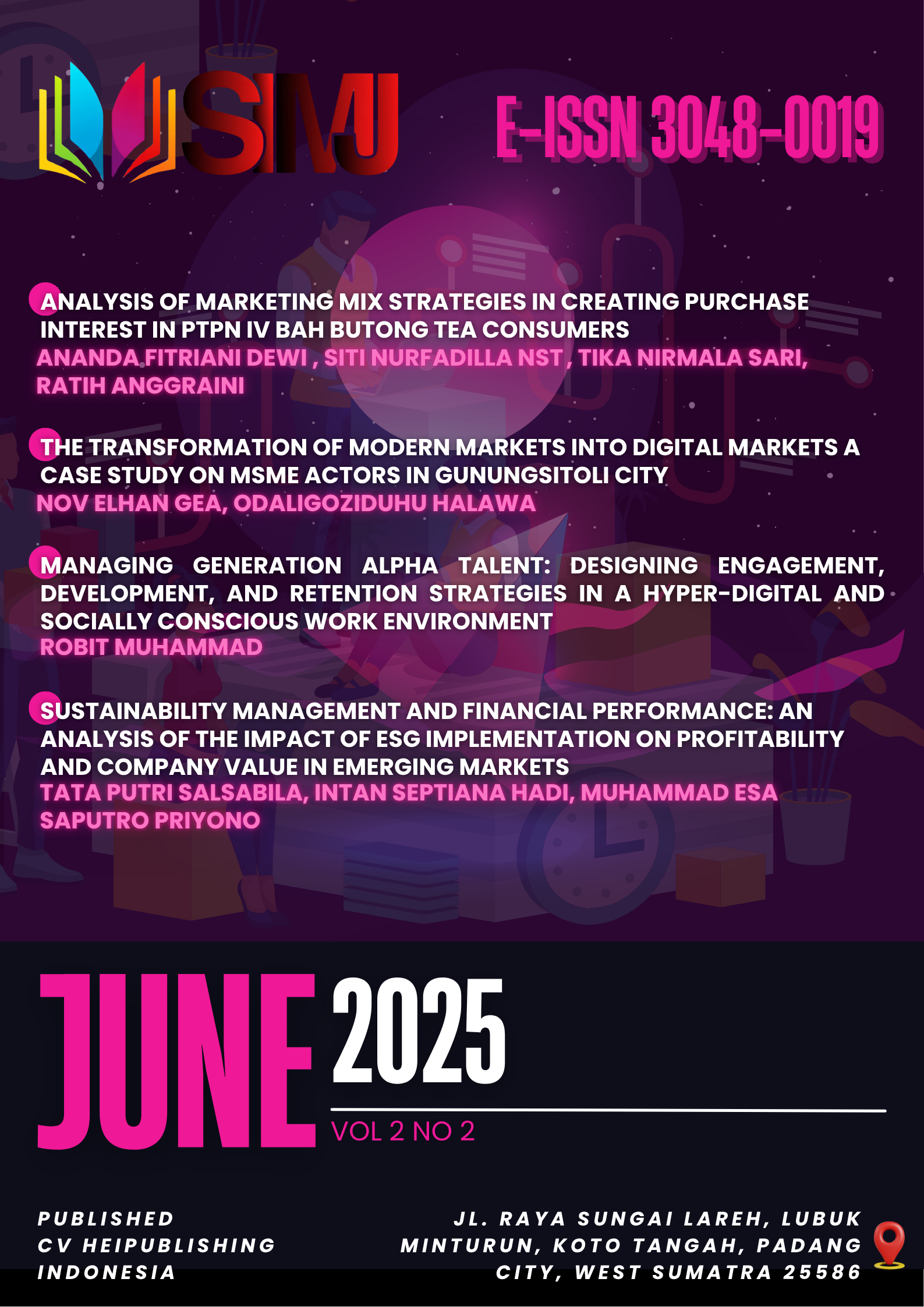 SIMJ

E-ISSN 3048-0019

ANALYSIS OF MARKETING MIX STRATEGIES IN CREATING PURCHASE INTEREST IN PTPN IV BAH BUTONG TEA CONSUMERS

ANANDA FITRIANI DEWI , SITI NURFADILLA NST , TIKA NIRMALA SARI, RATIH ANGGRAINI

THE TRANSFORMATION OF MODERN MARKETS INTO DIGITAL MARKETS A CASE STUDY ON MSME ACTORS IN GUNUNGSITOLI CITY

NOV ELHAN GEA, ODALIGOZIDUHU HALAWA

MANAGING GENERATION ALPHA TALENT: DESIGNING ENGAGEMENT, DEVELOPMENT, AND RETENTION STRATEGIES IN A HYPER-DIGITAL AND SOCIALLY CONSCIOUS WORK ENVIRONMENT

ROBIT MUHAMMAD

SUSTAINABILITY MANAGEMENT AND FINANCIAL PERFORMANCE: AN ANALYSIS OF THE IMPACT OF ESG IMPLEMENTATION ON PROFITABILITY AND COMPANY VALUE IN EMERGING MARKETS

TATA PUTRI SALSABILA, INTAN SEPTIANA HADI, MUHAMMAD ESA SAPUTRO PRIYONO

JUNE 2025

VOL 2 NO 2

PUBLISHED
CV HEIPUBLISHING
INDONESIA

JL. RAYA SUNGAI LAREH, LUBUK MINTURUN, KOTO TANGAH, PADANG CITY, WEST SUMATRA 25586